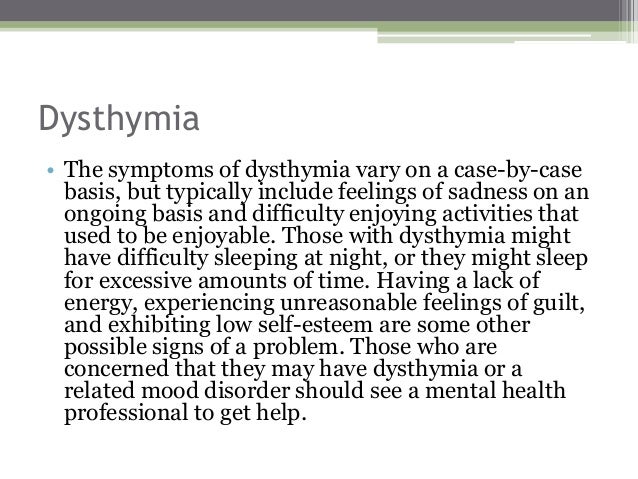 Dysthymia

• The symptoms of dysthymia vary on a case-by-case basis, but typically include feelings of sadness on an ongoing basis and difficulty enjoying activities that used to be enjoyable. Those with dysthymia might have difficulty sleeping at night, or they might sleep for excessive amounts of time. Having a lack of energy, experiencing unreasonable feelings of guilt, and exhibiting low self-esteem are some other possible signs of a problem. Those who are concerned that they may have dysthymia or a related mood disorder should see a mental health professional to get help.